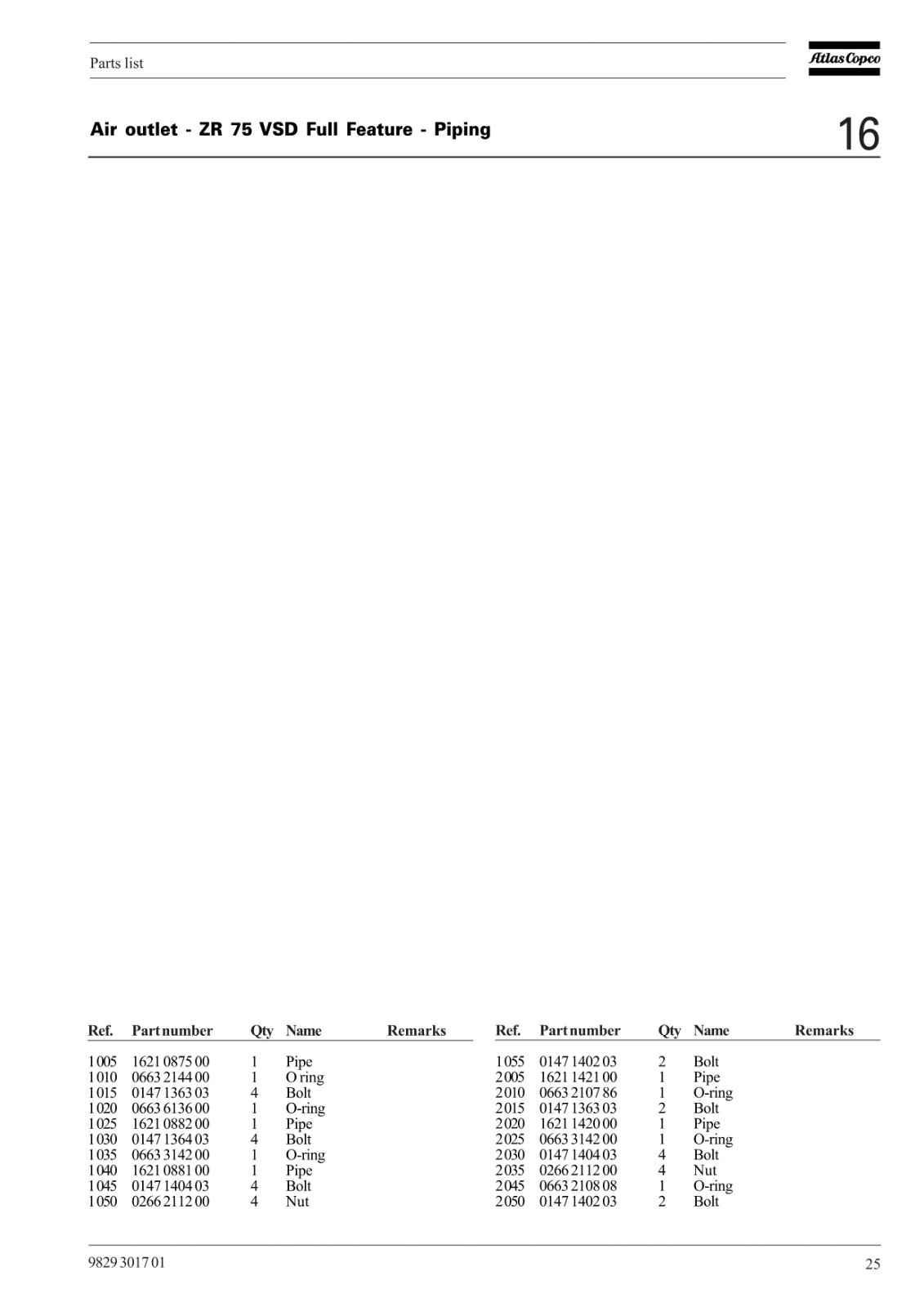 Parts list

Atlas Copco

Air outlet - ZR 75 VSD Full Feature - Piping

16

| Ref. | Part number | Qty | Name | Remarks |
|---|---|---|---|---|
| 1005 | 1621 0875 00 | 1 | Pipe | |
| 1010 | 0663 2144 00 | 1 | O ring | |
| 1015 | 0147 1363 03 | 4 | Bolt | |
| 1020 | 0663 6136 00 | 1 | O-ring | |
| 1025 | 1621 0882 00 | 1 | Pipe | |
| 1030 | 0147 1364 03 | 4 | Bolt | |
| 1035 | 0663 3142 00 | 1 | O-ring | |
| 1040 | 1621 0881 00 | 1 | Pipe | |
| 1045 | 0147 1404 03 | 4 | Bolt | |
| 1050 | 0266 2112 00 | 4 | Nut | |

| Ref. | Part number | Qty | Name | Remarks |
|---|---|---|---|---|
| 1055 | 0147 1402 03 | 2 | Bolt | |
| 2005 | 1621 1421 00 | 1 | Pipe | |
| 2010 | 0663 2107 86 | 1 | O-ring | |
| 2015 | 0147 1363 03 | 2 | Bolt | |
| 2020 | 1621 1420 00 | 1 | Pipe | |
| 2025 | 0663 3142 00 | 1 | O-ring | |
| 2030 | 0147 1404 03 | 4 | Bolt | |
| 2035 | 0266 2112 00 | 4 | Nut | |
| 2045 | 0663 2108 08 | 1 | O-ring | |
| 2050 | 0147 1402 03 | 2 | Bolt | |

9829 3017 01

25